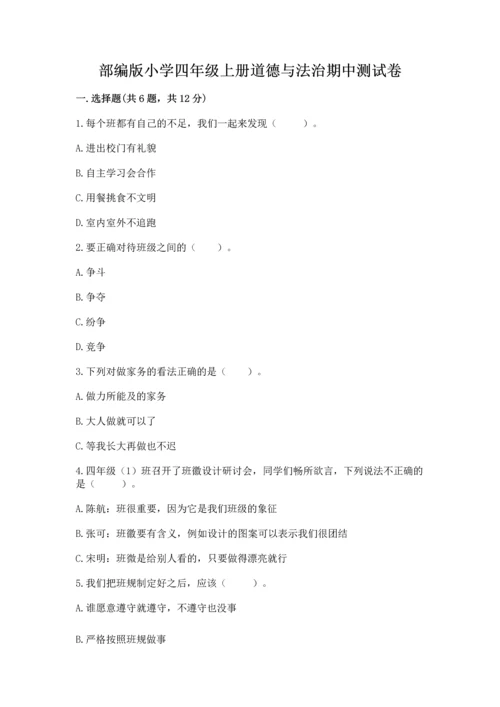 部编版小学四年级上册道德与法治期中测试卷

一. 选择题(共 6 题，共 12 分)

1. 每个班都有自己的不足，我们一起来发现（　　）。

A. 进出校门有礼貌

B. 自主学习会合作

C. 用餐挑食不文明

D. 室内室外不追跑

2. 要正确对待班级之间的（　　）。

A. 争斗

B. 争夺

C. 纷争

D. 竞争

3. 下列对做家务的看法正确的是（　　）。

A. 做力所能及的家务

B. 大人做就可以了

C. 等我长大再做也不迟

4. 四年级（1）班召开了班徽设计研讨会，同学们畅所欲言，下列说法不正确的是（　　）。

A. 陈航：班很重要，因为它是我们班级的象征

B. 张可：班徽要有含义，例如设计的图案可以表示我们很团结

C. 宋明：班微是给别人看的，只要做得漂亮就行

5. 我们把班规制定好之后，应该（　　）。

A. 谁愿意遵守就遵守，不遵守也没事

B. 严格按照班规做事